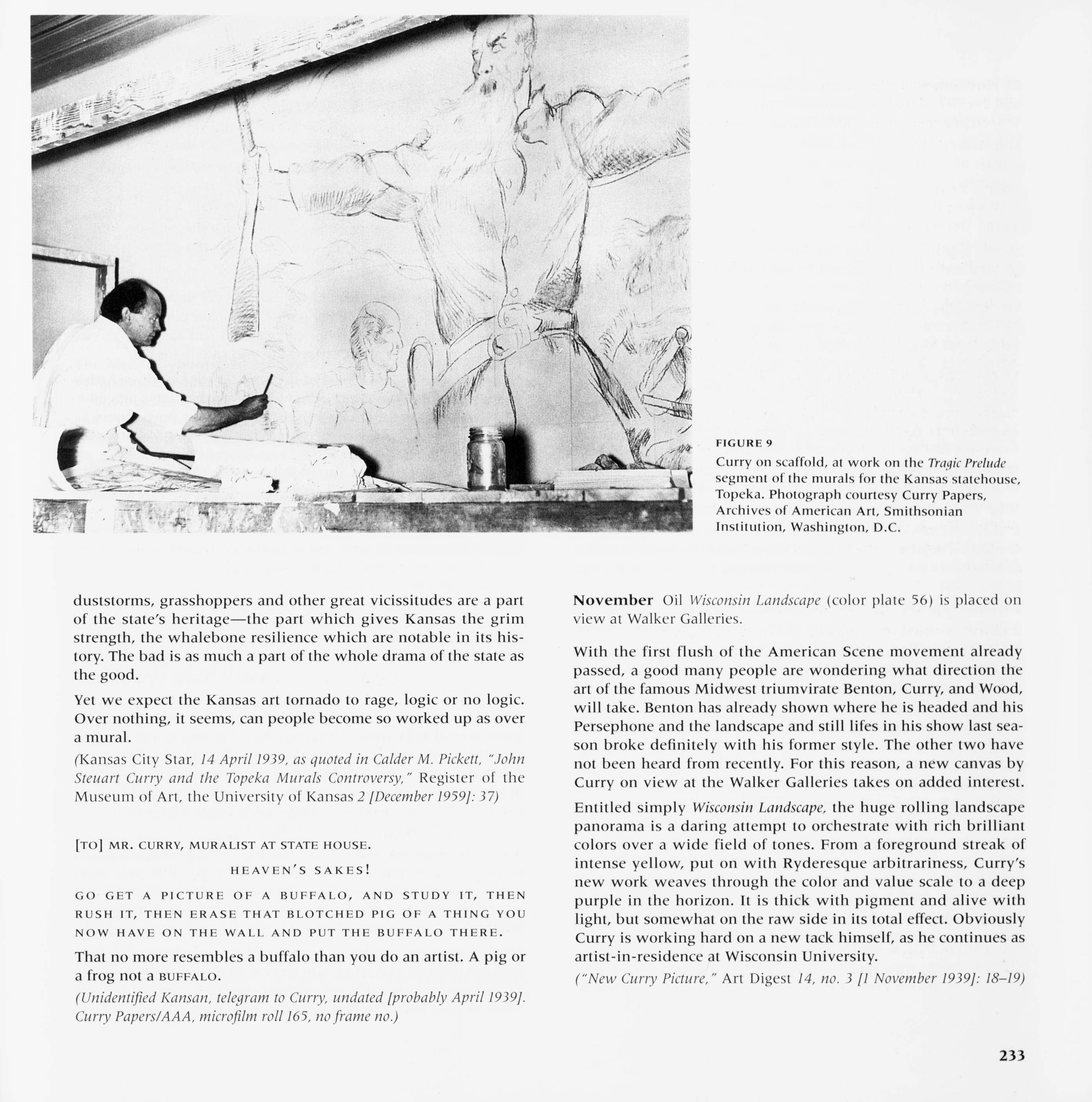 FIGURE 9
Curry on scaffold, at work on the Tragic Prelude segment of the murals for the Kansas statehouse, Topeka. Photograph courtesy Curry Papers, Archives of American Art, Smithsonian Institution, Washington, D.C.

duststorms, grasshoppers and other great vicissitudes are a part of the state's heritage—the part which gives Kansas the grim strength, the whalebone resilience which are notable in its history. The bad is as much a part of the whole drama of the state as the good.

Yet we expect the Kansas art tornado to rage, logic or no logic. Over nothing, it seems, can people become so worked up as over a mural.

(Kansas City Star, 14 April 1939, as quoted in Calder M. Pickett, "John Steuart Curry and the Topeka Murals Controversy," Register of the Museum of Art, the University of Kansas 2 [December 1959]: 37)

[TO] MR. CURRY, MURALIST AT STATE HOUSE.

HEAVEN'S SAKES!

GO GET A PICTURE OF A BUFFALO, AND STUDY IT, THEN RUSH IT, THEN ERASE THAT BLOTCHED PIG OF A THING YOU NOW HAVE ON THE WALL AND PUT THE BUFFALO THERE.

That no more resembles a buffalo than you do an artist. A pig or a frog not a BUFFALO.

(Unidentified Kansan, telegram to Curry, undated [probably April 1939]. Curry Papers/AAA, microfilm roll 165, no frame no.)

November Oil Wisconsin Landscape (color plate 56) is placed on view at Walker Galleries.

With the first flush of the American Scene movement already passed, a good many people are wondering what direction the art of the famous Midwest triumvirate Benton, Curry, and Wood, will take. Benton has already shown where he is headed and his Persephone and the landscape and still lifes in his show last season broke definitely with his former style. The other two have not been heard from recently. For this reason, a new canvas by Curry on view at the Walker Galleries takes on added interest.

Entitled simply Wisconsin Landscape, the huge rolling landscape panorama is a daring attempt to orchestrate with rich brilliant colors over a wide field of tones. From a foreground streak of intense yellow, put on with Ryderesque arbitrariness, Curry's new work weaves through the color and value scale to a deep purple in the horizon. It is thick with pigment and alive with light, but somewhat on the raw side in its total effect. Obviously Curry is working hard on a new tack himself, as he continues as artist-in-residence at Wisconsin University.

("New Curry Picture," Art Digest 14, no. 3 [1 November 1939]: 18–19)

233